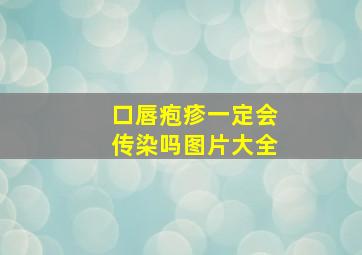 口唇疱疹一定会传染吗图片大全